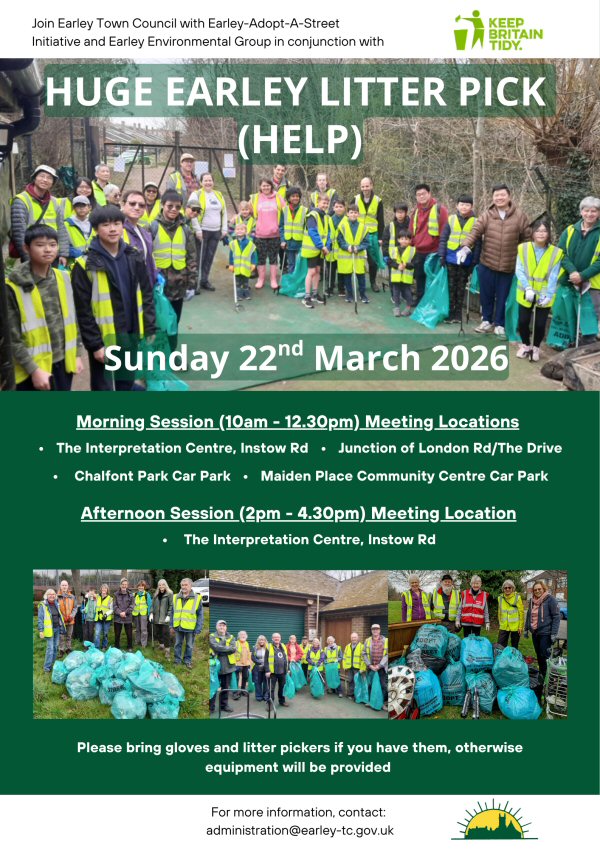 Join Earley Town Council with Earley-Adopt-A-Street Initiative and Earley Environmental Group in conjunction with

KEEP BRITAIN TIDY.

HUGE EARLEY LITTER PICK (HELP)

Sunday 22$^{nd}$ March 2026

Morning Session (10am - 12.30pm) Meeting Locations

• The Interpretation Centre, Instow Rd • Junction of London Rd/The Drive

• Chalfont Park Car Park • Maiden Place Community Centre Car Park

Afternoon Session (2pm - 4.30pm) Meeting Location

• The Interpretation Centre, Instow Rd

Please bring gloves and litter pickers if you have them, otherwise equipment will be provided

For more information, contact:
administration@earley-tc.gov.uk